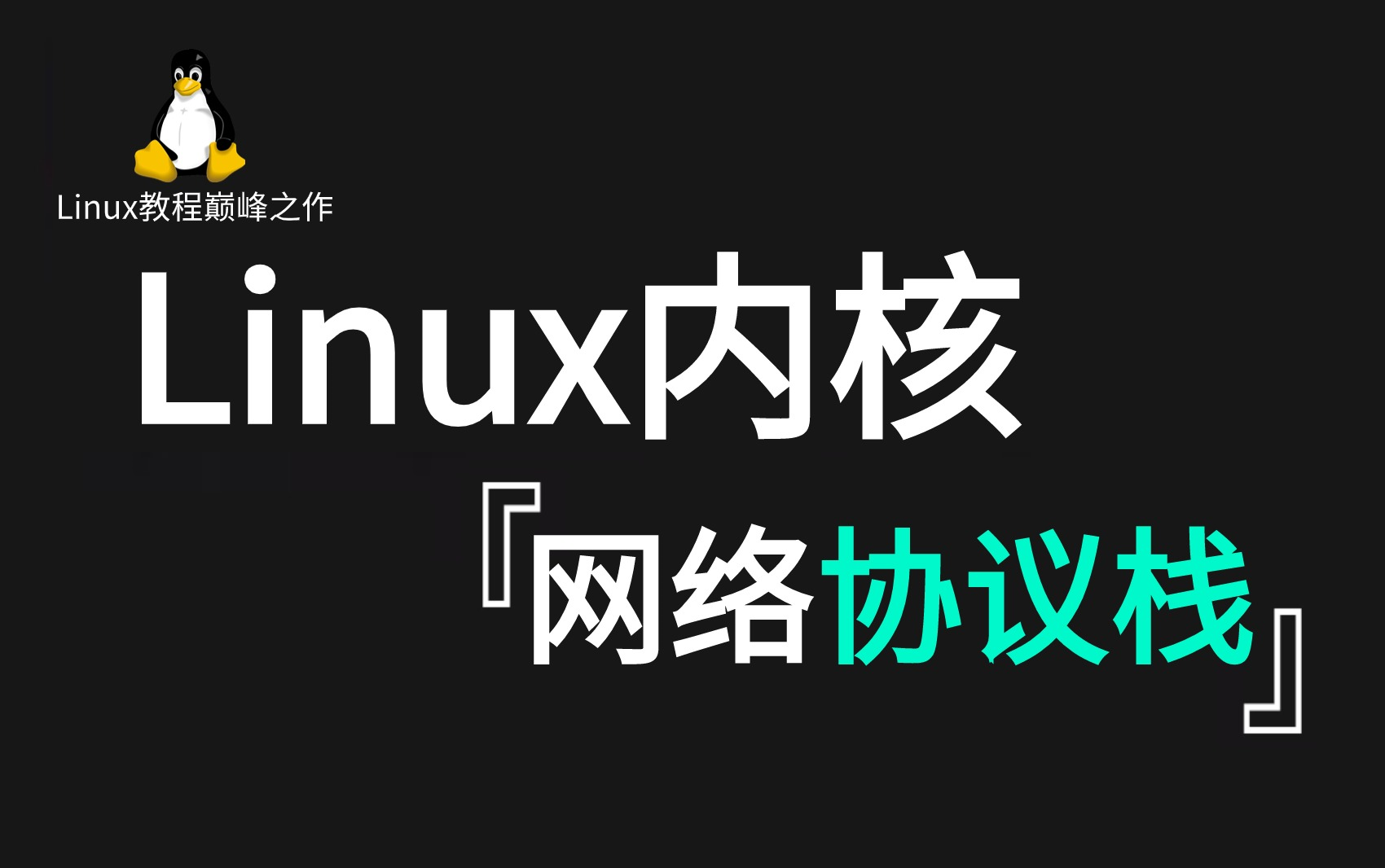 Linux教程巅峰之作

Linux内核

『网络协议栈』